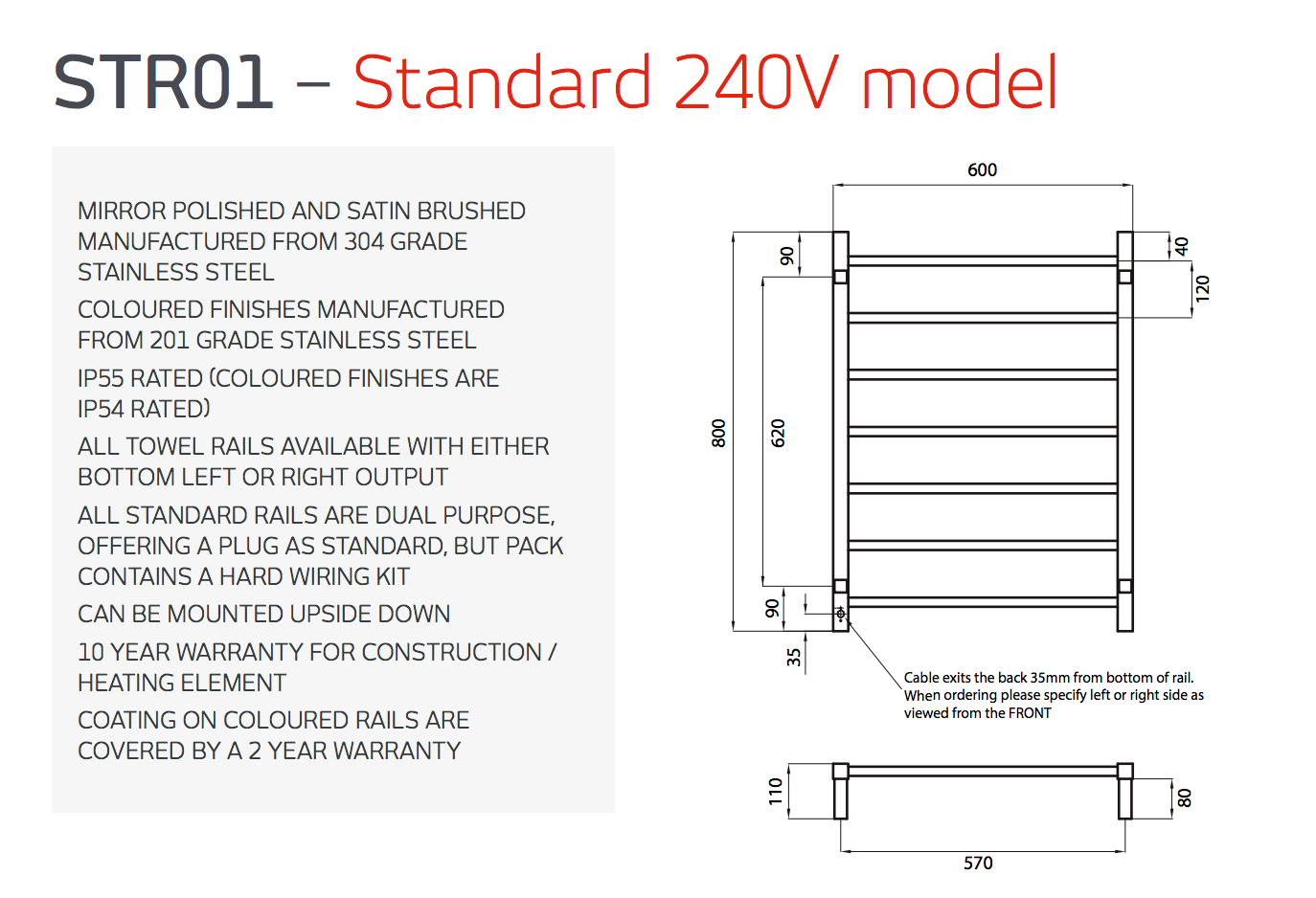 STR01 – Standard 240V model

MIRROR POLISHED AND SATIN BRUSHED MANUFACTURED FROM 304 GRADE STAINLESS STEEL

COLOURED FINISHES MANUFACTURED FROM 201 GRADE STAINLESS STEEL

IP55 RATED (COLOURED FINISHES ARE IP54 RATED)

ALL TOWEL RAILS AVAILABLE WITH EITHER BOTTOM LEFT OR RIGHT OUTPUT

ALL STANDARD RAILS ARE DUAL PURPOSE, OFFERING A PLUG AS STANDARD, BUT PACK CONTAINS A HARD WIRING KIT

CAN BE MOUNTED UPSIDE DOWN

10 YEAR WARRANTY FOR CONSTRUCTION / HEATING ELEMENT

COATING ON COLOURED RAILS ARE COVERED BY A 2 YEAR WARRANTY

600

90

40

120

800

620

90

35

Cable exits the back 35mm from bottom of rail.
When ordering please specify left or right side as viewed from the FRONT

110

80

570